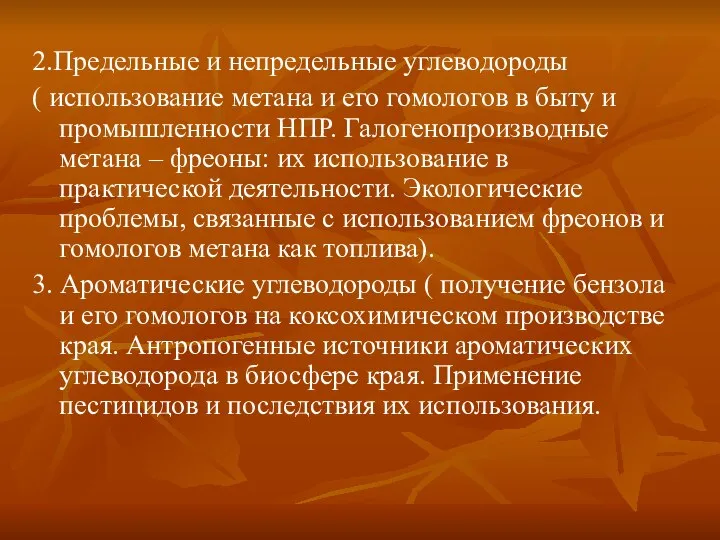 2.Предельные и непредельные углеводороды

( использование метана и его гомологов в быту и промышленности НПР. Галогенопроизводные метана – фреоны: их использование в практической деятельности. Экологические проблемы, связанные с использованием фреонов и гомологов метана как топлива).

3. Ароматические углеводороды ( получение бензола и его гомологов на коксохимическом производстве края. Антропогенные источники ароматических углеводорода в биосфере края. Применение пестицидов и последствия их использования.